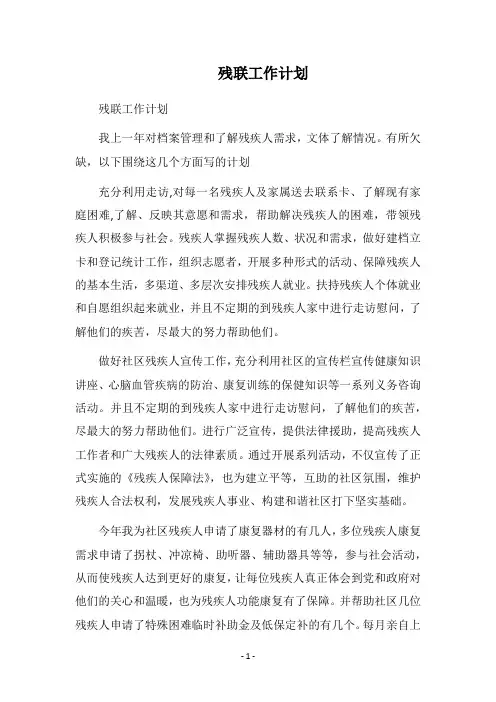 残联工作计划

残联工作计划

我上一年对档案管理和了解残疾人需求，文体了解情况。有所欠缺，以下围绕这几个方面写的计划

充分利用走访,对每一名残疾人及家属送去联系卡、了解现有家庭困难,了解、反映其意愿和需求，帮助解决残疾人的困难，带领残疾人积极参与社会。残疾人掌握残疾人数、状况和需求，做好建档立卡和登记统计工作，组织志愿者，开展多种形式的活动、保障残疾人的基本生活，多渠道、多层次安排残疾人就业。扶持残疾人个体就业和自愿组织起来就业，并且不定期的到残疾人家中进行走访慰问，了解他们的疾苦，尽最大的努力帮助他们。

做好社区残疾人宣传工作，充分利用社区的宣传栏宣传健康知识讲座、心脑血管疾病的防治、康复训练的保健知识等一系列义务咨询活动。并且不定期的到残疾人家中进行走访慰问，了解他们的疾苦，尽最大的努力帮助他们。进行广泛宣传，提供法律援助，提高残疾人工作者和广大残疾人的法律素质。通过开展系列活动，不仅宣传了正式实施的《残疾人保障法》，也为建立平等，互助的社区氛围，维护残疾人合法权利，发展残疾人事业、构建和谐社区打下坚实基础。

今年我为社区残疾人申请了康复器材的有几人，多位残疾人康复需求申请了拐杖、冲凉椅、助听器、辅助器具等等，参与社会活动，从而使残疾人达到更好的康复，让每位残疾人真正体会到党和政府对他们的关心和温暖，也为残疾人功能康复有了保障。并帮助社区几位残疾人申请了特殊困难临时补助金及低保定补的有几个。每月亲自上

- 1 -